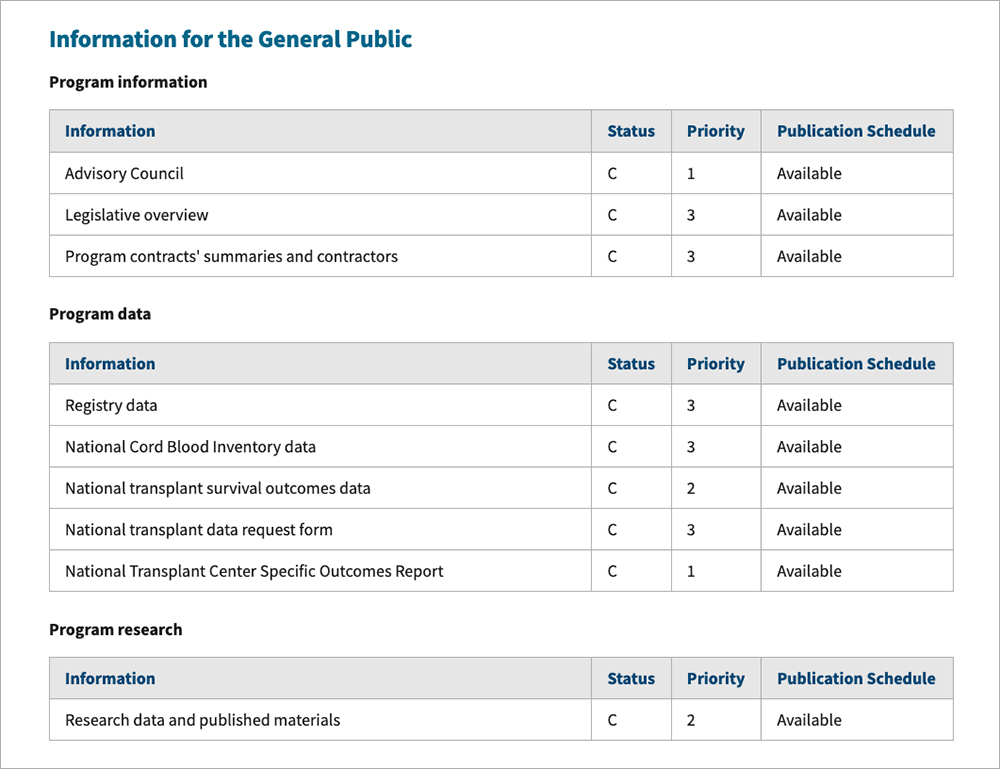 Information for the General Public

Program information

| Information | Status | Priority | Publication Schedule |
|---|---|---|---|
| Advisory Council | C | 1 | Available |
| Legislative overview | C | 3 | Available |
| Program contracts' summaries and contractors | C | 3 | Available |

Program data

| Information | Status | Priority | Publication Schedule |
|---|---|---|---|
| Registry data | C | 3 | Available |
| National Cord Blood Inventory data | C | 3 | Available |
| National transplant survival outcomes data | C | 2 | Available |
| National transplant data request form | C | 3 | Available |
| National Transplant Center Specific Outcomes Report | C | 1 | Available |

Program research

| Information | Status | Priority | Publication Schedule |
|---|---|---|---|
| Research data and published materials | C | 2 | Available |